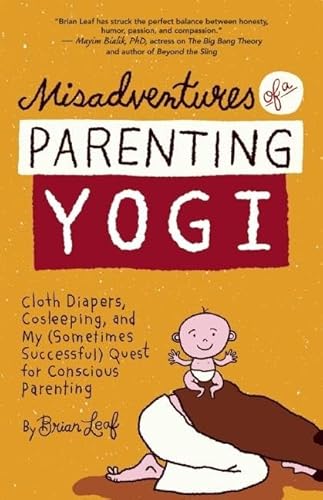 "Brian Leaf has struck the perfect balance between honesty, humor, passion, and compassion."
— Mayim Bialik, PhD, actress on The Big Bang Theory and author of Beyond the Sling

Misadventures of a PARENTING YOGI

Cloth Diapers, Cosleeping, and My (Sometimes Successful) Quest for Conscious Parenting

By Brian Leaf